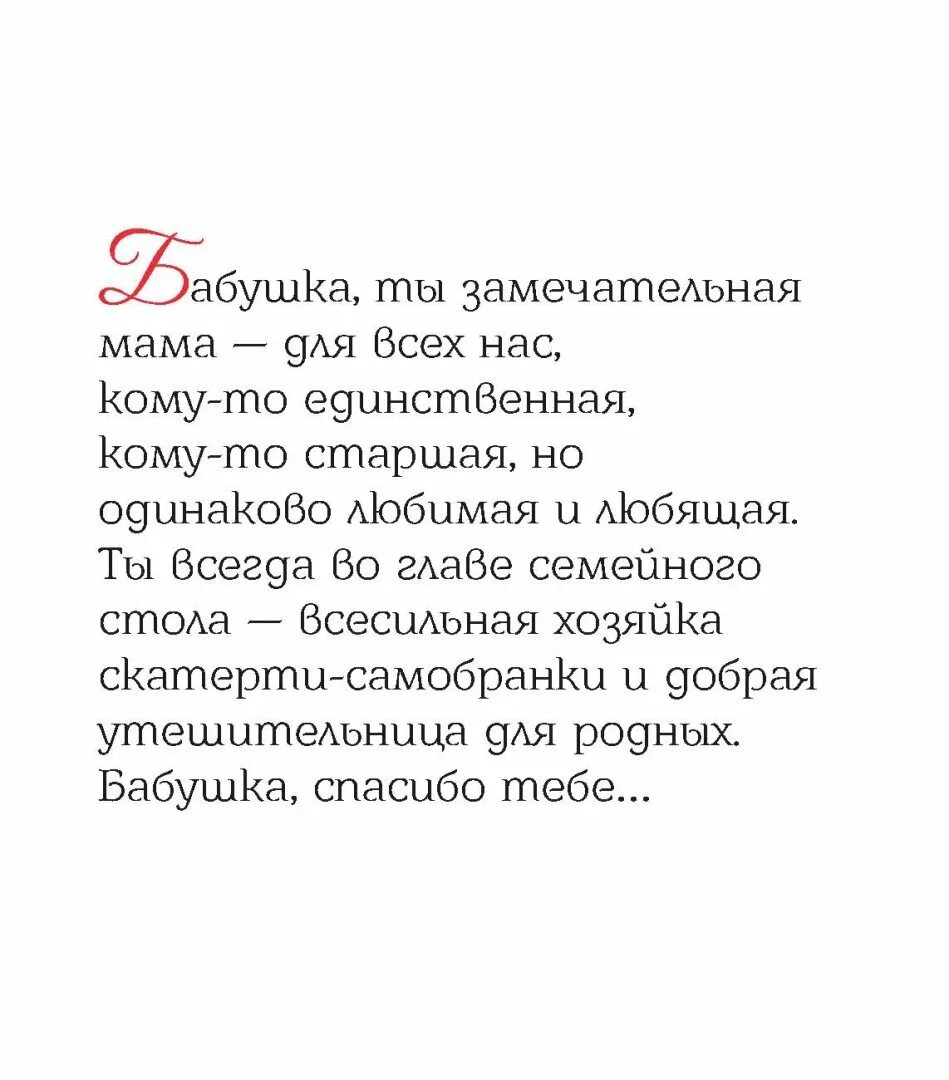 Бабушка, ты замечательная мама — для всех нас, кому-то единственная, кому-то старшая, но одинаково любимая и любящая. Ты всегда во главе семейного стола — всесильная хозяйка скатерти-самобранки и добрая утешительница для родных. Бабушка, спасибо тебе...